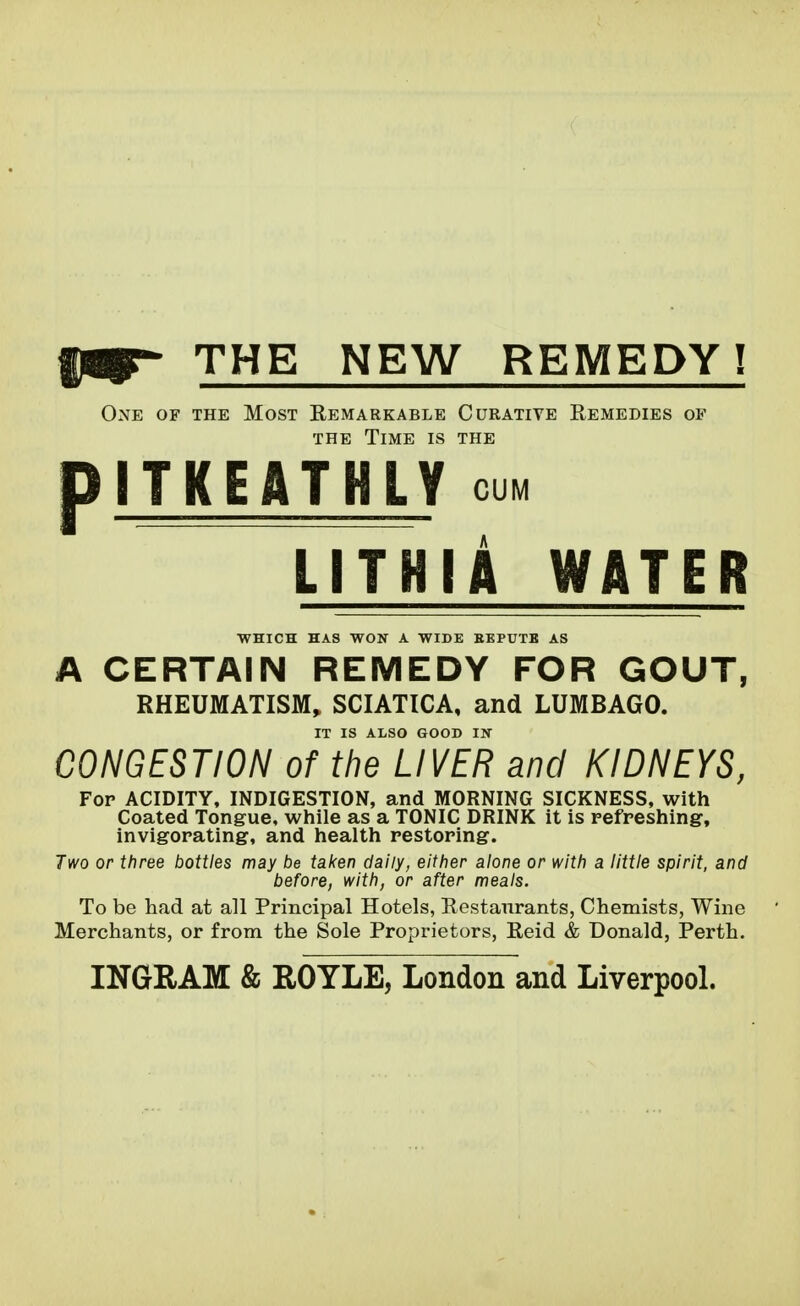 THE NEW REMEDY!

One of the Most Remarkable Curative Remedies of the Time is the

PITKEATHLY CUM LITHIA WATER

WHICH HAS WON A WIDE REPUTE AS

A CERTAIN REMEDY FOR GOUT, RHEUMATISM, SCIATICA, and LUMBAGO.

IT IS ALSO GOOD IN

CONGESTION of the LIVER and KIDNEYS,

For ACIDITY, INDIGESTION, and MORNING SICKNESS, with Coated Tongue, while as a TONIC DRINK it is refreshing, invigorating, and health restoring.

Two or three bottles may be taken daily, either alone or with a little spirit, and before, with, or after meals.

To be had at all Principal Hotels, Restaurants, Chemists, Wine Merchants, or from the Sole Proprietors, Reid & Donald, Perth.

INGRAM & ROYLE, London and Liverpool.